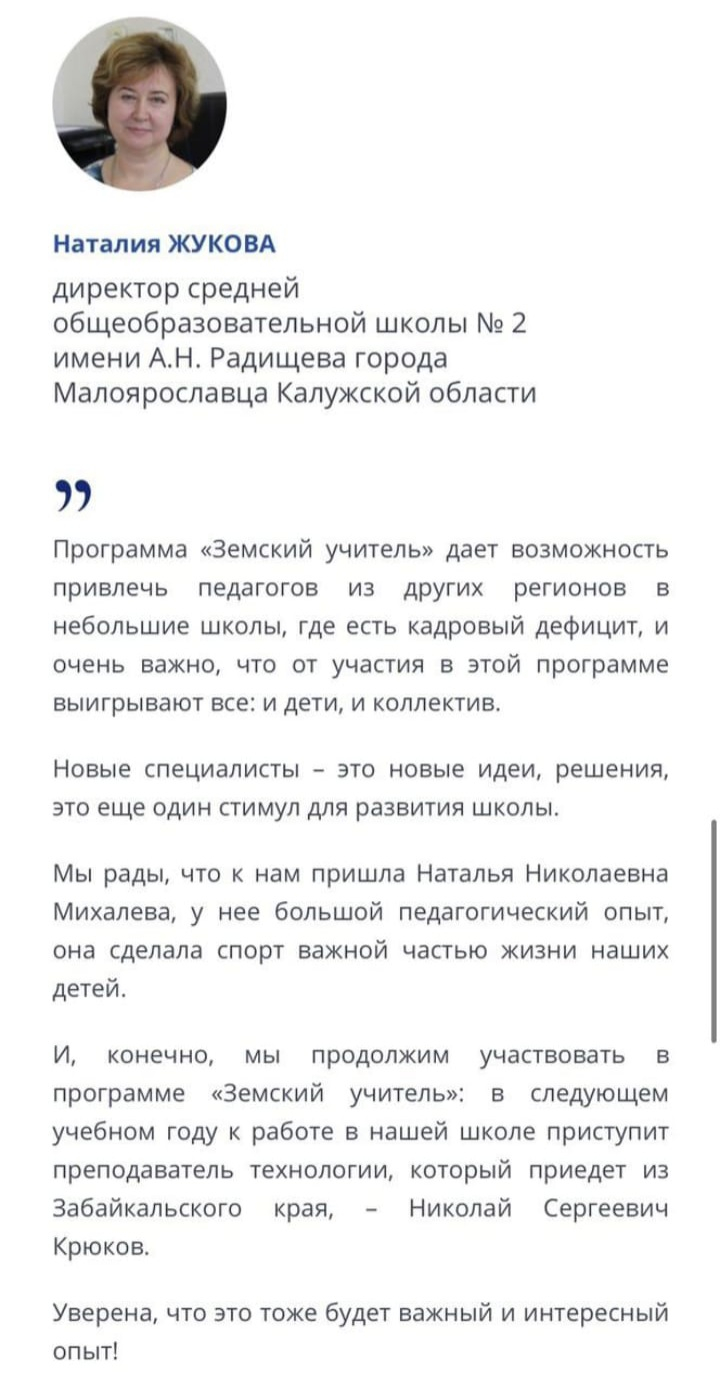 Наталия ЖУКОВА

директор средней общеобразовательной школы № 2 имени А.Н. Радищева города Малоярославца Калужской области

”

Программа «Земский учитель» дает возможность привлечь педагогов из других регионов в небольшие школы, где есть кадровый дефицит, и очень важно, что от участия в этой программе выигрывают все: и дети, и коллектив.

Новые специалисты – это новые идеи, решения, это еще один стимул для развития школы.

Мы рады, что к нам пришла Наталья Николаевна Михалева, у нее большой педагогический опыт, она сделала спорт важной частью жизни наших детей.

И, конечно, мы продолжим участвовать в программе «Земский учитель»: в следующем учебном году к работе в нашей школе приступит преподаватель технологии, который приедет из Забайкальского края, – Николай Сергеевич Крюков.

Уверена, что это тоже будет важный и интересный опыт!